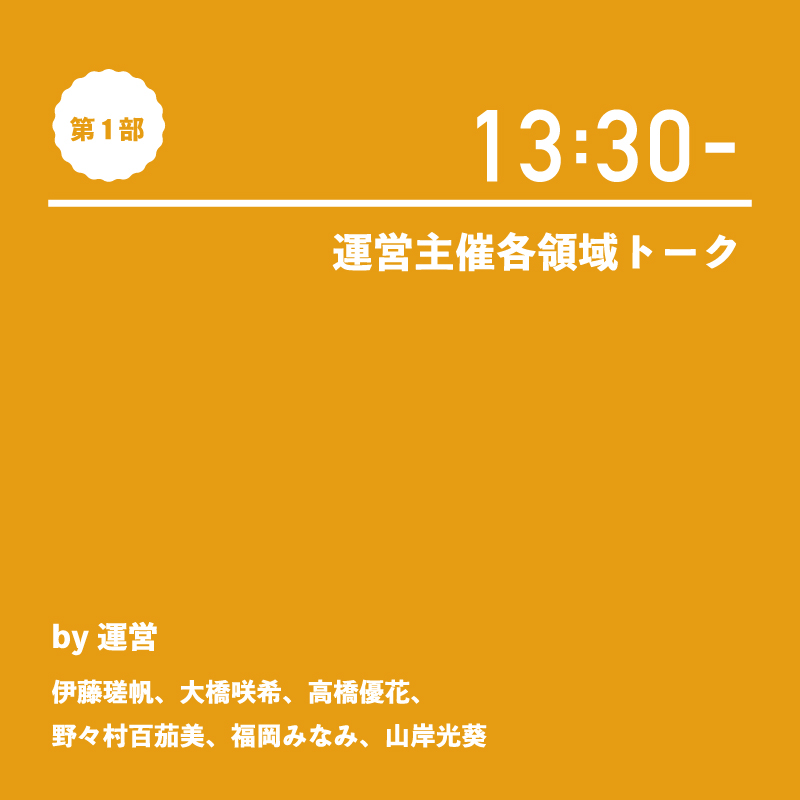 第1部

13:30-

運営主催各領域トーク

by 運営

伊藤瑳帆、大橋咲希、高橋優花、
野々村百茄美、福岡みなみ、山岸光葵